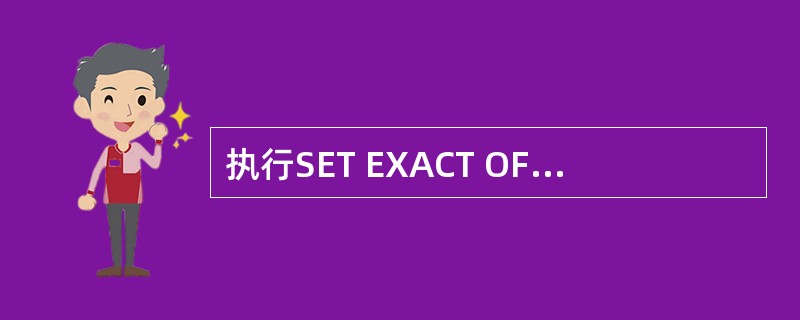 执行SET EXACT OF...